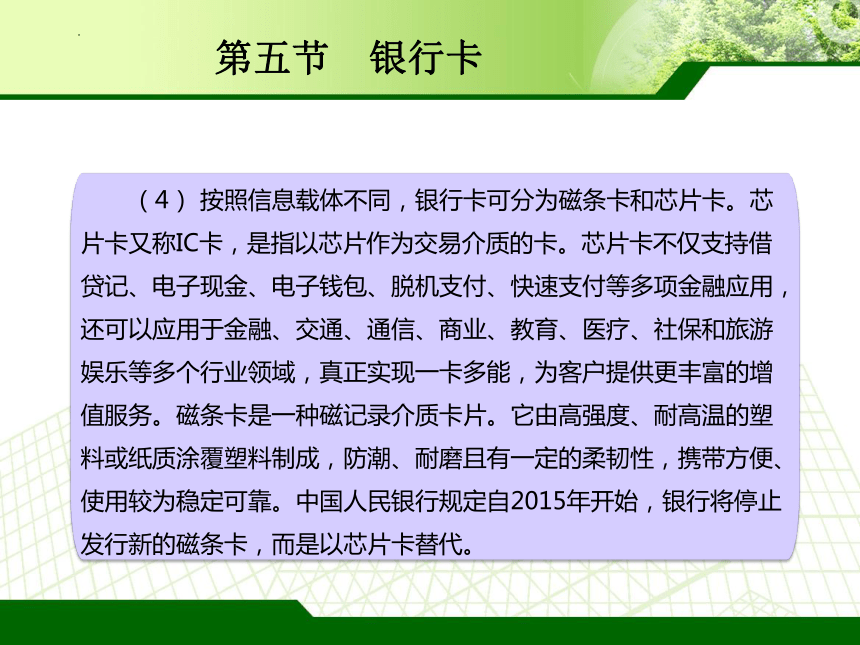 第五节　银行卡

（4）按照信息载体不同，银行卡可分为磁条卡和芯片卡。芯片卡又称IC卡，是指以芯片作为交易介质的卡。芯片卡不仅支持借贷记、电子现金、电子钱包、脱机支付、快速支付等多项金融应用，还可以应用于金融、交通、通信、商业、教育、医疗、社保和旅游娱乐等多个行业领域，真正实现一卡多能，为客户提供更丰富的增值服务。磁条卡是一种磁记录介质卡片。它由高强度、耐高温的塑料或纸质涂覆塑料制成，防潮、耐磨且有一定的柔韧性，携带方便、使用较为稳定可靠。中国人民银行规定自2015年开始，银行将停止发行新的磁条卡，而是以芯片卡替代。